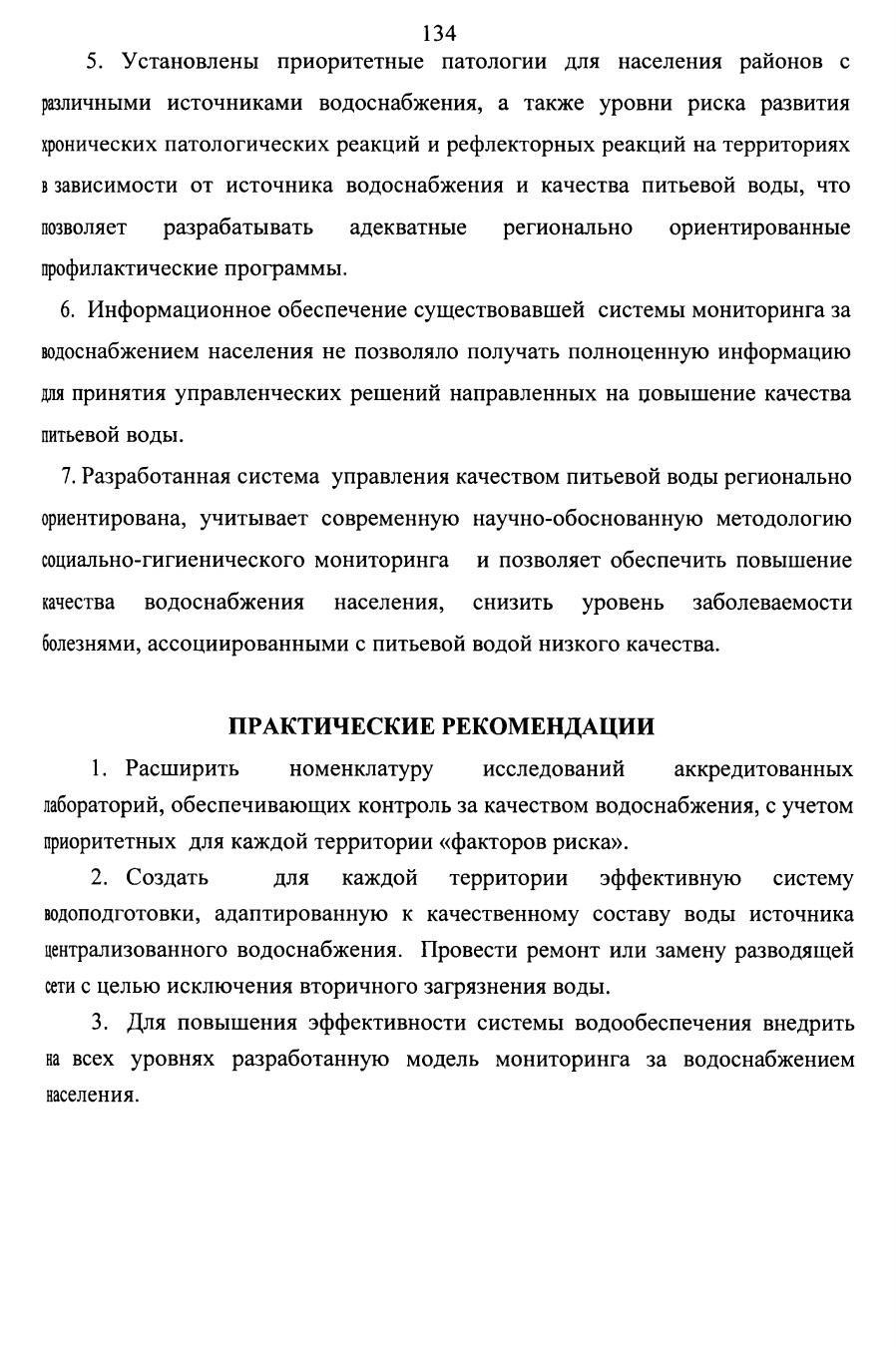 134

5. Установлены приоритетные патологии для населения районов с различными источниками водоснабжения, а также уровни риска развития хронических патологических реакций и рефлекторных реакций на территориях в зависимости от источника водоснабжения и качества питьевой воды, что позволяет разрабатывать адекватные регионально ориентированные профилактические программы.

6. Информационное обеспечение существовавшей системы мониторинга за водоснабжением населения не позволяло получать полноценную информацию для принятия управленческих решений направленных на повышение качества питьевой воды.

7. Разработанная система управления качеством питьевой воды регионально ориентирована, учитывает современную научно-обоснованную методологию социально-гигиенического мониторинга и позволяет обеспечить повышение качества водоснабжения населения, снизить уровень заболеваемости болезнями, ассоциированными с питьевой водой низкого качества.

ПРАКТИЧЕСКИЕ РЕКОМЕНДАЦИИ

1. Расширить номенклатуру исследований аккредитованных лабораторий, обеспечивающих контроль за качеством водоснабжения, с учетом приоритетных для каждой территории «факторов риска».

2. Создать для каждой территории эффективную систему водоподготовки, адаптированную к качественному составу воды источника централизованного водоснабжения. Провести ремонт или замену разводящей сети с целью исключения вторичного загрязнения воды.

3. Для повышения эффективности системы водообеспечения внедрить на всех уровнях разработанную модель мониторинга за водоснабжением населения.